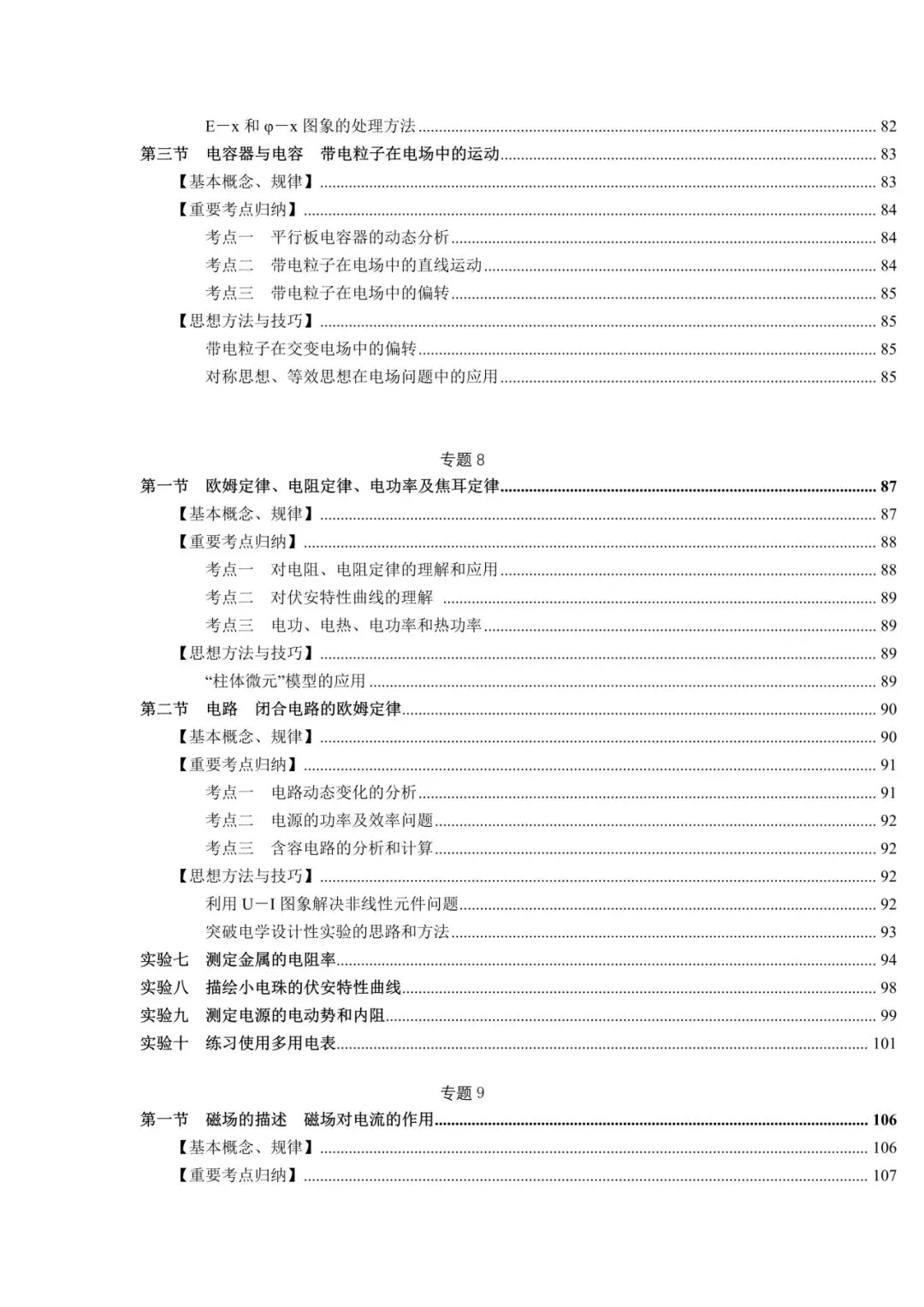 E－x 和 φ－x 图象的处理方法 ........ 82
第三节　电容器与电容　带电粒子在电场中的运动 ........ 83
【基本概念、规律】 ........ 83
【重要考点归纳】 ........ 84
考点一　平行板电容器的动态分析 ........ 84
考点二　带电粒子在电场中的直线运动 ........ 84
考点三　带电粒子在电场中的偏转 ........ 85
【思想方法与技巧】 ........ 85
带电粒子在交变电场中的偏转 ........ 85
对称思想、等效思想在电场问题中的应用 ........ 85

专题 8
第一节　欧姆定律、电阻定律、电功率及焦耳定律 ........ 87
【基本概念、规律】 ........ 87
【重要考点归纳】 ........ 88
考点一　对电阻、电阻定律的理解和应用 ........ 88
考点二　对伏安特性曲线的理解 ........ 89
考点三　电功、电热、电功率和热功率 ........ 89
【思想方法与技巧】 ........ 89
“柱体微元”模型的应用 ........ 89
第二节　电路　闭合电路的欧姆定律 ........ 90
【基本概念、规律】 ........ 90
【重要考点归纳】 ........ 91
考点一　电路动态变化的分析 ........ 91
考点二　电源的功率及效率问题 ........ 92
考点三　含容电路的分析和计算 ........ 92
【思想方法与技巧】 ........ 92
利用 U－I 图象解决非线性元件问题 ........ 92
突破电学设计性实验的思路和方法 ........ 93
实验七　测定金属的电阻率 ........ 94
实验八　描绘小电珠的伏安特性曲线 ........ 98
实验九　测定电源的电动势和内阻 ........ 99
实验十　练习使用多用电表 ........ 101

专题 9
第一节　磁场的描述　磁场对电流的作用 ........ 106
【基本概念、规律】 ........ 106
【重要考点归纳】 ........ 107